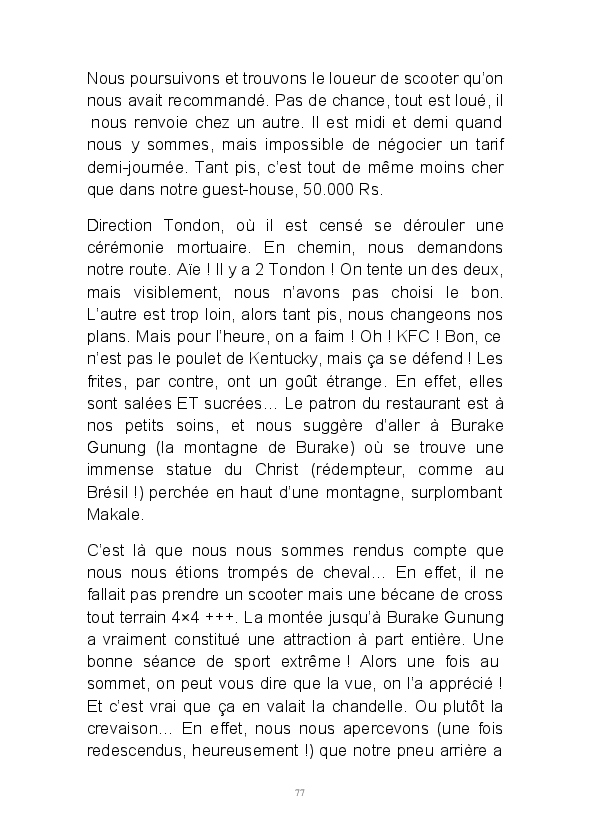 Nous poursuivons et trouvons le loueur de scooter qu'on nous avait recommandé. Pas de chance, tout est loué, il nous renvoie chez un autre. Il est midi et demi quand nous y sommes, mais impossible de négocier un tarif demi-journée. Tant pis, c'est tout de même moins cher que dans notre guest-house, 50.000 Rs.

Direction Tondon, où il est censé se dérouler une cérémonie mortuaire. En chemin, nous demandons notre route. Aïe ! Il y a 2 Tondon ! On tente un des deux, mais visiblement, nous n'avons pas choisi le bon. L'autre est trop loin, alors tant pis, nous changeons nos plans. Mais pour l'heure, on a faim ! Oh ! KFC ! Bon, ce n'est pas le poulet de Kentucky, mais ça se défend ! Les frites, par contre, ont un goût étrange. En effet, elles sont salées ET sucrées… Le patron du restaurant est à nos petits soins, et nous suggère d'aller à Burake Gunung (la montagne de Burake) où se trouve une immense statue du Christ (rédempteur, comme au Brésil !) perchée en haut d'une montagne, surplombant Makale.

C'est là que nous nous sommes rendus compte que nous nous étions trompés de cheval… En effet, il ne fallait pas prendre un scooter mais une bécane de cross tout terrain 4×4 +++. La montée jusqu'à Burake Gunung a vraiment constitué une attraction à part entière. Une bonne séance de sport extrême ! Alors une fois au sommet, on peut vous dire que la vue, on l'a apprécié ! Et c'est vrai que ça en valait la chandelle. Ou plutôt la crevaison… En effet, nous nous apercevons (une fois redescendus, heureusement !) que notre pneu arrière a

77